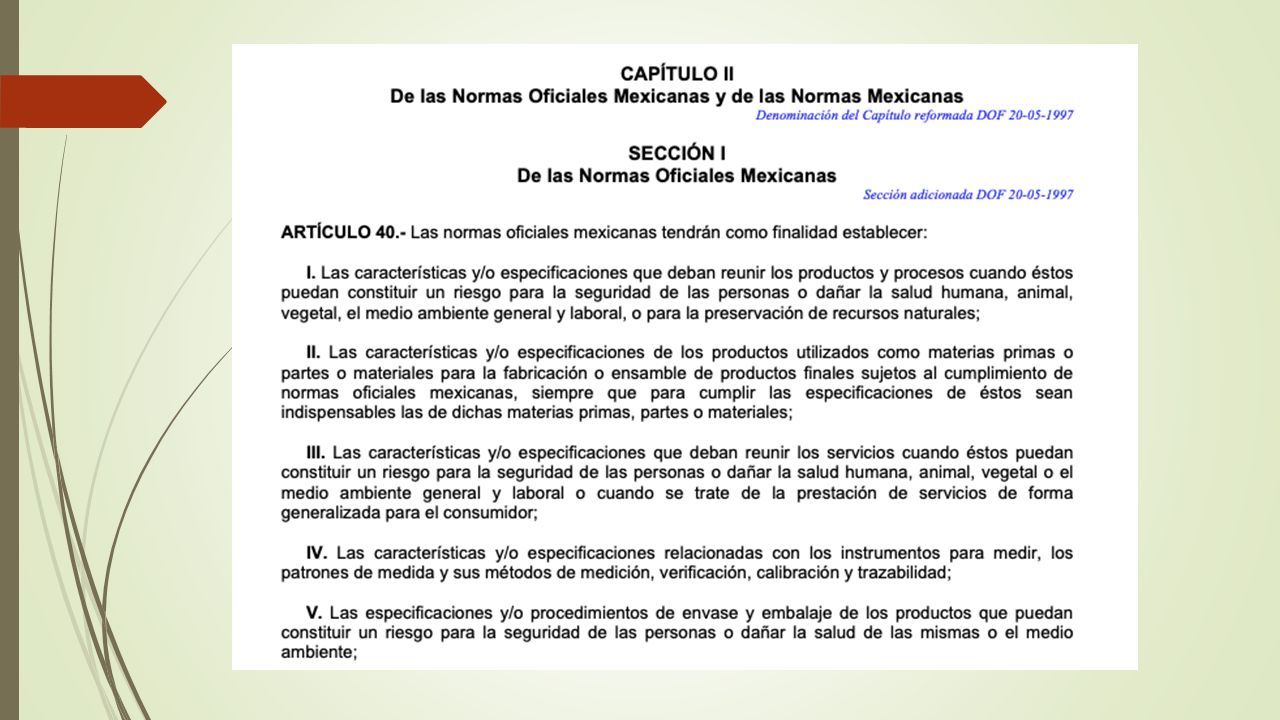 CAPÍTULO II
De las Normas Oficiales Mexicanas y de las Normas Mexicanas
Denominación del Capítulo reformada DOF 20-05-1997

SECCIÓN I
De las Normas Oficiales Mexicanas
Sección adicionada DOF 20-05-1997

ARTÍCULO 40.- Las normas oficiales mexicanas tendrán como finalidad establecer:

I. Las características y/o especificaciones que deban reunir los productos y procesos cuando éstos puedan constituir un riesgo para la seguridad de las personas o dañar la salud humana, animal, vegetal, el medio ambiente general y laboral, o para la preservación de recursos naturales;

II. Las características y/o especificaciones de los productos utilizados como materias primas o partes o materiales para la fabricación o ensamble de productos finales sujetos al cumplimiento de normas oficiales mexicanas, siempre que para cumplir las especificaciones de éstos sean indispensables las de dichas materias primas, partes o materiales;

III. Las características y/o especificaciones que deban reunir los servicios cuando éstos puedan constituir un riesgo para la seguridad de las personas o dañar la salud humana, animal, vegetal o el medio ambiente general y laboral o cuando se trate de la prestación de servicios de forma generalizada para el consumidor;

IV. Las características y/o especificaciones relacionadas con los instrumentos para medir, los patrones de medida y sus métodos de medición, verificación, calibración y trazabilidad;

V. Las especificaciones y/o procedimientos de envase y embalaje de los productos que puedan constituir un riesgo para la seguridad de las personas o dañar la salud de las mismas o el medio ambiente;